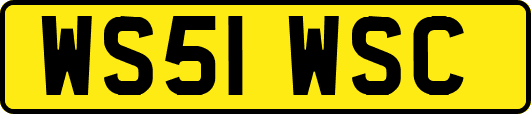 WS51 WSC